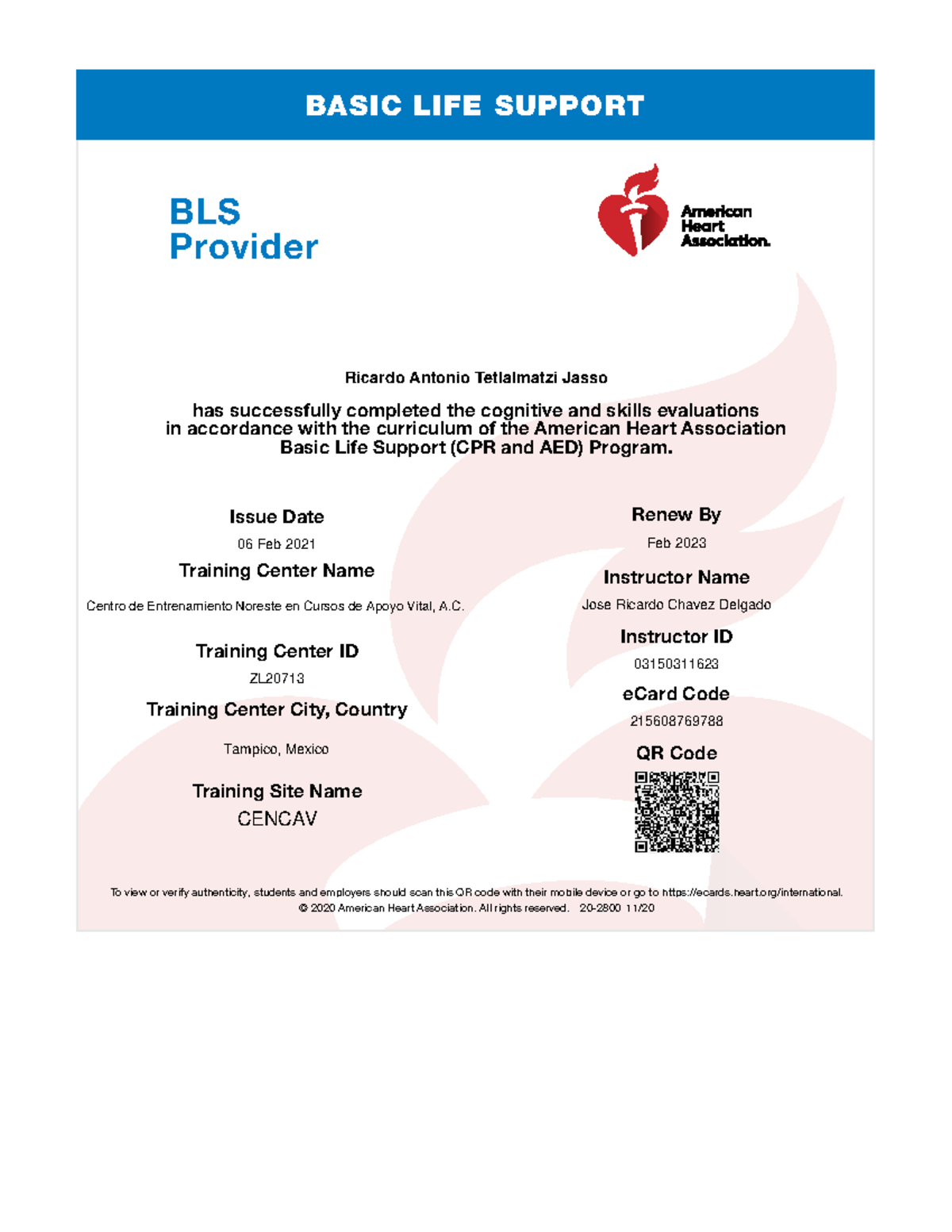 BASIC LIFE SUPPORT

BLS
Provider

American
Heart
Association.

Ricardo Antonio Tetlalmatzi Jasso

has successfully completed the cognitive and skills evaluations in accordance with the curriculum of the American Heart Association Basic Life Support (CPR and AED) Program.

Issue Date

06 Feb 2021

Training Center Name

Centro de Entrenamiento Noreste en Cursos de Apoyo Vital, A.C.

Training Center ID

ZL20713

Training Center City, Country

Tampico, Mexico

Training Site Name

CENCAV

Renew By

Feb 2023

Instructor Name

Jose Ricardo Chavez Delgado

Instructor ID

03150311623

eCard Code

215608769788

QR Code

To view or verify authenticity, students and employers should scan this QR code with their mobile device or go to https://ecards.heart.org/international.
© 2020 American Heart Association. All rights reserved. 20-2800 11/20